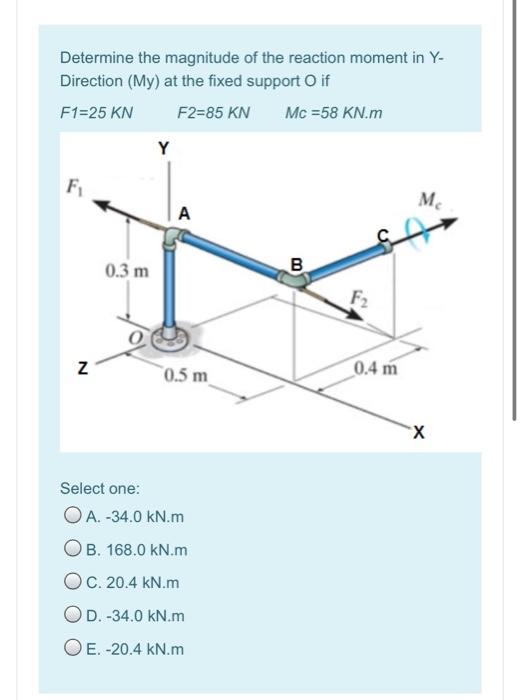 Determine the magnitude of the reaction moment in Y-Direction (My) at the fixed support O if

F1=25 KN F2=85 KN Mc =58 KN.m

Y

$F_1$

A

$M_c$

C

B

0.3 m

$F_2$

O

Z

0.5 m

0.4 m

X

Select one:

A. -34.0 kN.m

B. 168.0 kN.m

C. 20.4 kN.m

D. -34.0 kN.m

E. -20.4 kN.m